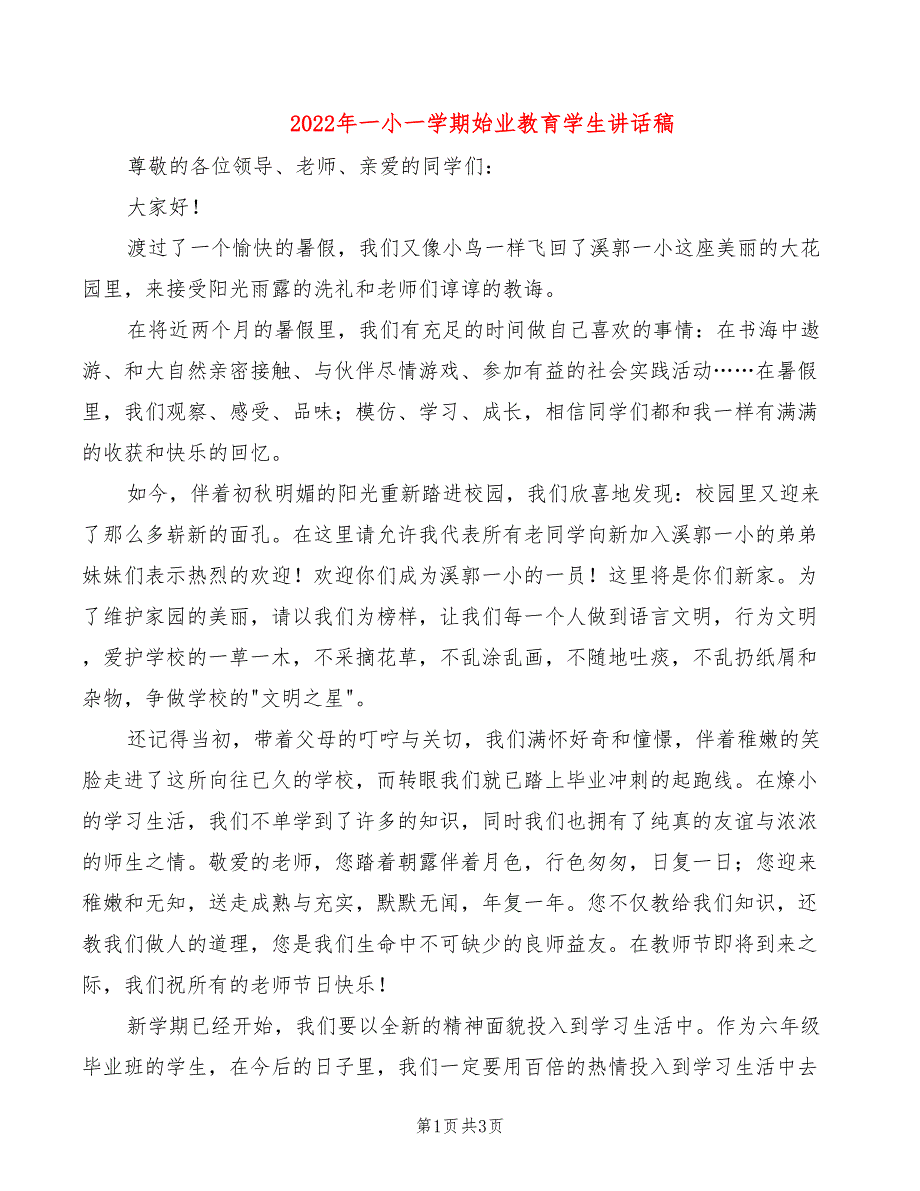 2022年一小一学期始业教育学生讲话稿

尊敬的各位领导、老师、亲爱的同学们：

大家好！

渡过了一个愉快的暑假，我们又像小鸟一样飞回了溪郭一小这座美丽的大花园里，来接受阳光雨露的洗礼和老师们谆谆的教诲。

在将近两个月的暑假里，我们有充足的时间做自己喜欢的事情：在书海中遨游、和大自然亲密接触、与伙伴尽情游戏、参加有益的社会实践活动……在暑假里，我们观察、感受、品味；模仿、学习、成长，相信同学们都和我一样有满满的收获和快乐的回忆。

如今，伴着初秋明媚的阳光重新踏进校园，我们欣喜地发现：校园里又迎来了那么多崭新的面孔。在这里请允许我代表所有老同学向新加入溪郭一小的弟弟妹妹们表示热烈的欢迎！欢迎你们成为溪郭一小的一员！这里将是你们新家。为了维护家园的美丽，请以我们为榜样，让我们每一个人做到语言文明，行为文明，爱护学校的一草一木，不采摘花草，不乱涂乱画，不随地吐痰，不乱扔纸屑和杂物，争做学校的"文明之星"。

还记得当初，带着父母的叮咛与关切，我们满怀好奇和憧憬，伴着稚嫩的笑脸走进了这所向往已久的学校，而转眼我们就已踏上毕业冲刺的起跑线。在燎小的学习生活，我们不单学到了许多的知识，同时我们也拥有了纯真的友谊与浓浓的师生之情。敬爱的老师，您踏着朝露伴着月色，行色匆匆，日复一日；您迎来稚嫩和无知，送走成熟与充实，默默无闻，年复一年。您不仅教给我们知识，还教我们做人的道理，您是我们生命中不可缺少的良师益友。在教师节即将到来之际，我们祝所有的老师节日快乐！

新学期已经开始，我们要以全新的精神面貌投入到学习生活中。作为六年级毕业班的学生，在今后的日子里，我们一定要用百倍的热情投入到学习生活中去

第1页 共3页